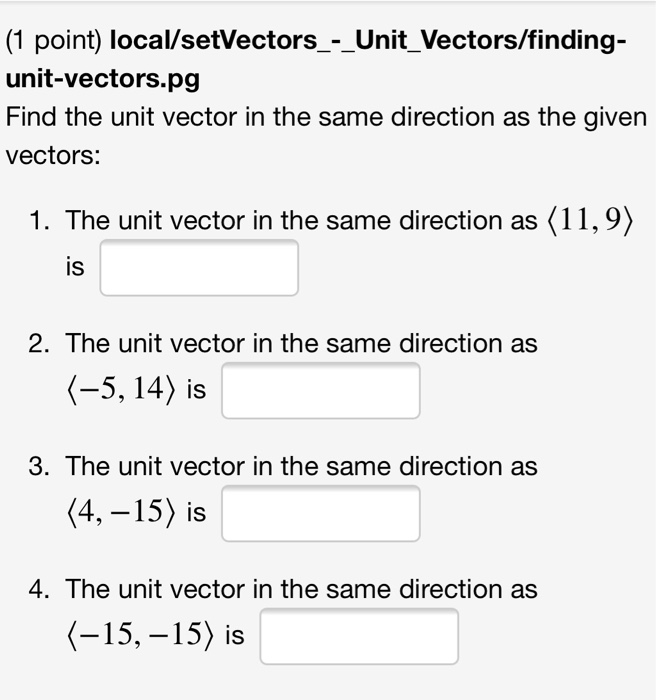 (1 point) local/setVectors_-_Unit_Vectors/finding-unit-vectors.pg

Find the unit vector in the same direction as the given vectors:

1. The unit vector in the same direction as $\langle 11, 9 \rangle$ is

2. The unit vector in the same direction as $\langle -5, 14 \rangle$ is

3. The unit vector in the same direction as $\langle 4, -15 \rangle$ is

4. The unit vector in the same direction as $\langle -15, -15 \rangle$ is